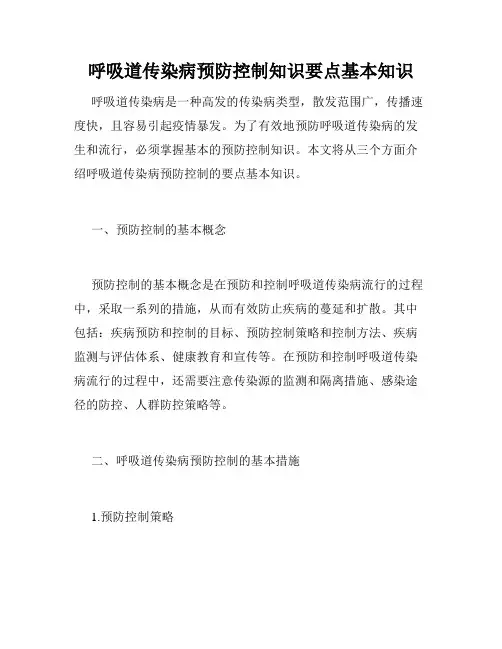 呼吸道传染病预防控制知识要点基本知识

呼吸道传染病是一种高发的传染病类型，散发范围广，传播速度快，且容易引起疫情暴发。为了有效地预防呼吸道传染病的发生和流行，必须掌握基本的预防控制知识。本文将从三个方面介绍呼吸道传染病预防控制的要点基本知识。

一、预防控制的基本概念

预防控制的基本概念是在预防和控制呼吸道传染病流行的过程中，采取一系列的措施，从而有效防止疾病的蔓延和扩散。其中包括：疾病预防和控制的目标、预防控制策略和控制方法、疾病监测与评估体系、健康教育和宣传等。在预防和控制呼吸道传染病流行的过程中，还需要注意传染源的监测和隔离措施、感染途径的防控、人群防控策略等。

二、呼吸道传染病预防控制的基本措施

1.预防控制策略